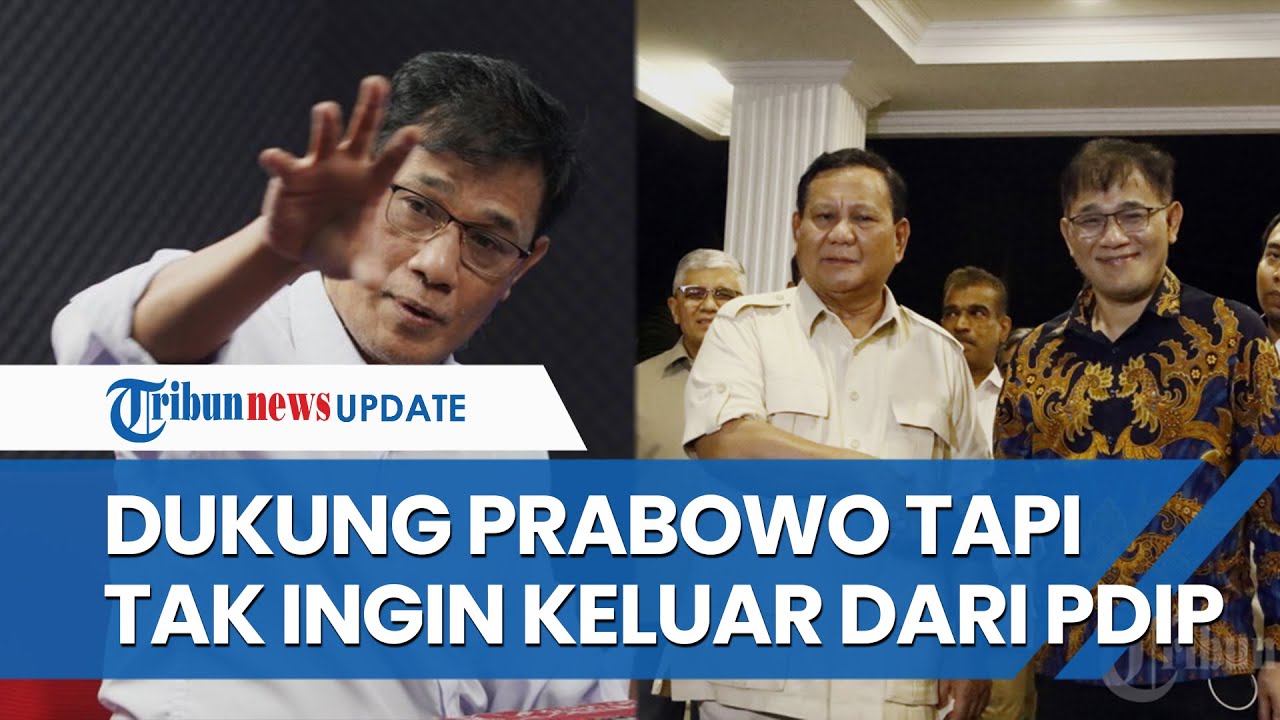 Tribunnews UPDATE

DUKUNG PRABOWO TAPI TAK INGIN KELUAR DARI PDIP